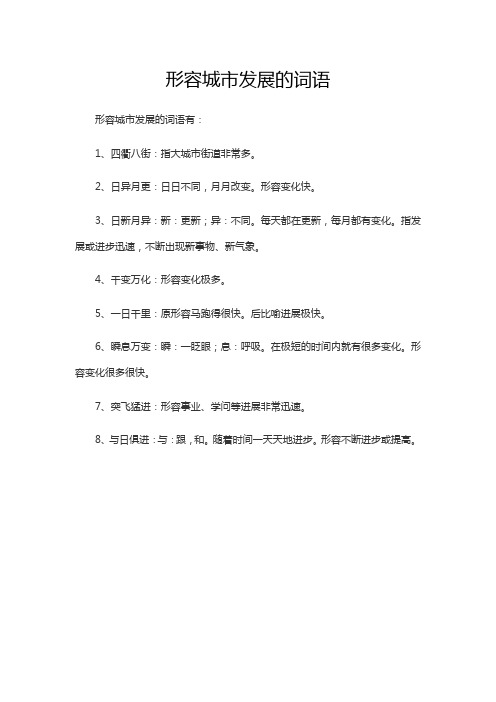 形容城市发展的词语

形容城市发展的词语有：

1、四衢八街：指大城市街道非常多。

2、日异月更：日日不同，月月改变。形容变化快。

3、日新月异：新：更新；异：不同。每天都在更新，每月都有变化。指发展或进步迅速，不断出现新事物、新气象。

4、千变万化：形容变化极多。

5、一日千里：原形容马跑得很快。后比喻进展极快。

6、瞬息万变：瞬：一眨眼；息：呼吸。在极短的时间内就有很多变化。形容变化很多很快。

7、突飞猛进：形容事业、学问等进展非常迅速。

8、与日俱进：与：跟，和。随着时间一天天地进步。形容不断进步或提高。